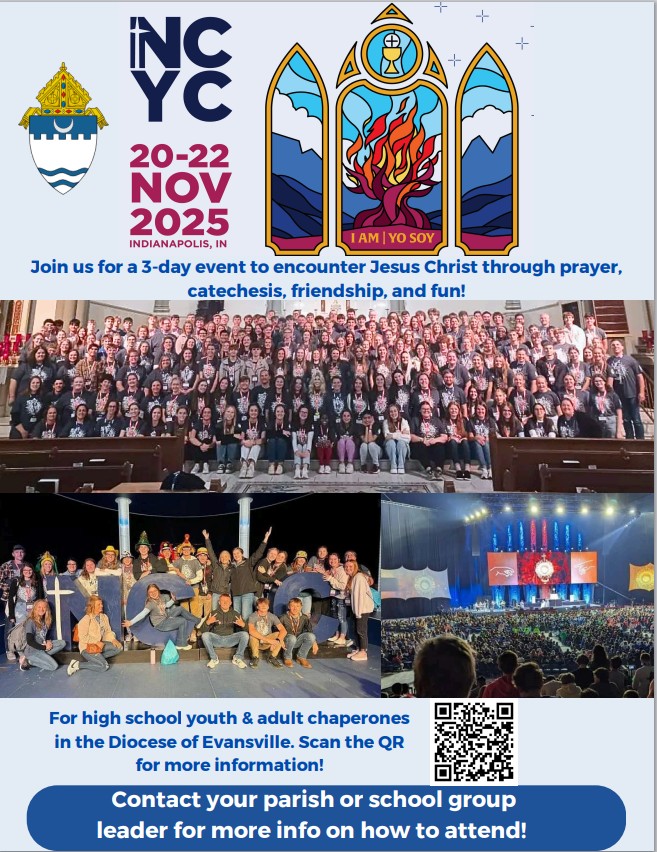 NCYC

20-22
NOV
2025
INDIANAPOLIS, IN

I AM | YO SOY

Join us for a 3-day event to encounter Jesus Christ through prayer, catechesis, friendship, and fun!

For high school youth & adult chaperones in the Diocese of Evansville. Scan the QR for more information!

Contact your parish or school group leader for more info on how to attend!